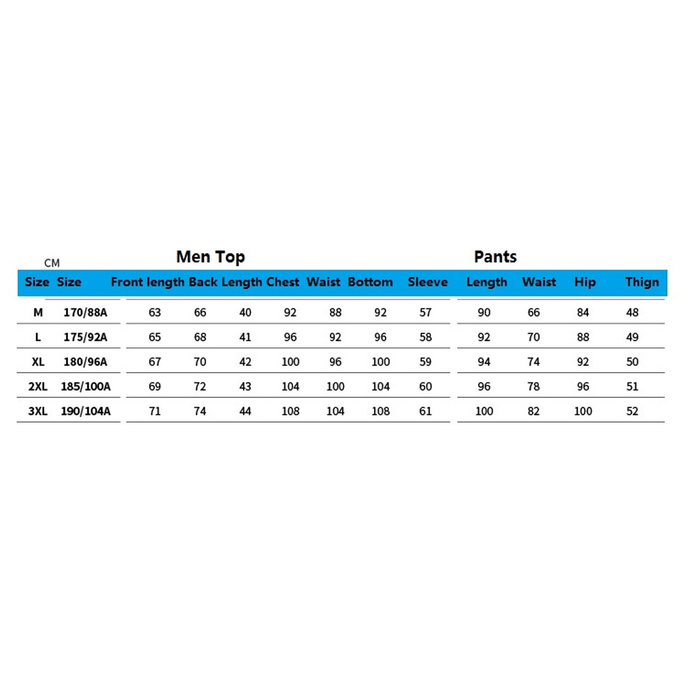 CM

Men Top

Pants

| Size | Size | Front length | Back Length | Chest | Waist | Bottom | Sleeve | Length | Waist | Hip | Thign |
|---|---|---|---|---|---|---|---|---|---|---|---|
| M | 170/88A | 63 | 66 | 40 | 92 | 88 | 92 | 57 | 90 | 66 | 84 | 48 |
| L | 175/92A | 65 | 68 | 41 | 96 | 92 | 96 | 58 | 92 | 70 | 88 | 49 |
| XL | 180/96A | 67 | 70 | 42 | 100 | 96 | 100 | 59 | 94 | 74 | 92 | 50 |
| 2XL | 185/100A | 69 | 72 | 43 | 104 | 100 | 104 | 60 | 96 | 78 | 96 | 51 |
| 3XL | 190/104A | 71 | 74 | 44 | 108 | 104 | 108 | 61 | 100 | 82 | 100 | 52 |